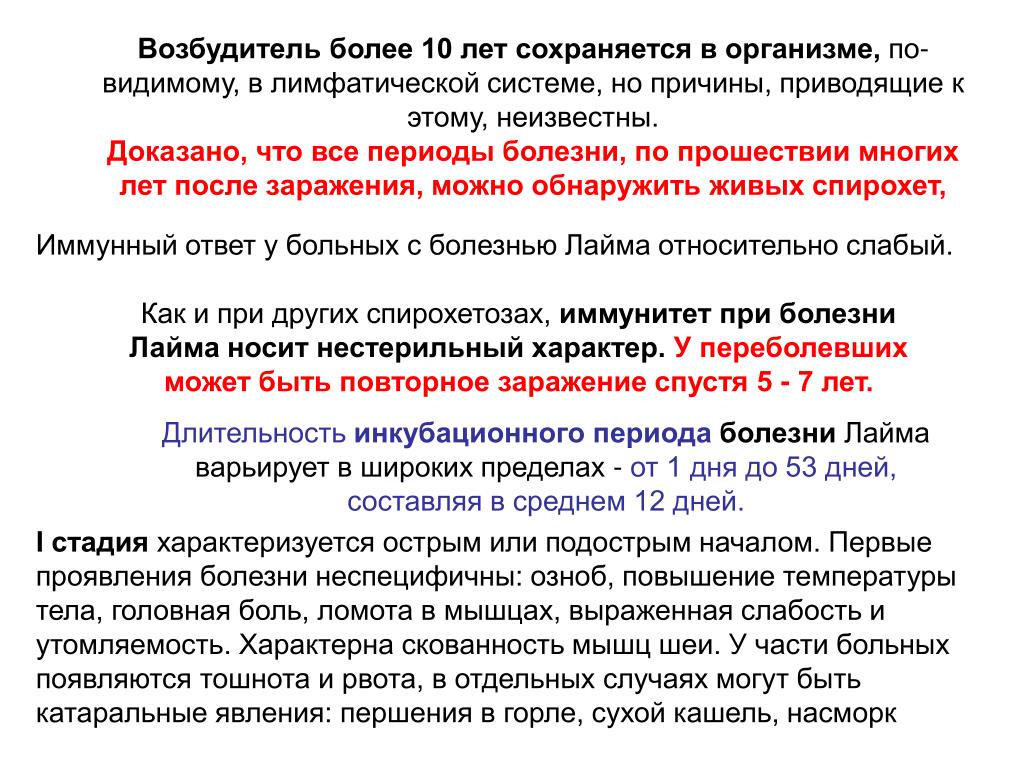 Возбудитель более 10 лет сохраняется в организме, по-видимому, в лимфатической системе, но причины, приводящие к этому, неизвестны.
Доказано, что все периоды болезни, по прошествии многих лет после заражения, можно обнаружить живых спирохет,

Иммунный ответ у больных с болезнью Лайма относительно слабый.

Как и при других спирохетозах, иммунитет при болезни Лайма носит нестерильный характер. У переболевших может быть повторное заражение спустя 5 - 7 лет.

Длительность инкубационного периода болезни Лайма варьирует в широких пределах - от 1 дня до 53 дней, составляя в среднем 12 дней.

I стадия характеризуется острым или подострым началом. Первые проявления болезни неспецифичны: озноб, повышение температуры тела, головная боль, ломота в мышцах, выраженная слабость и утомляемость. Характерна скованность мышц шеи. У части больных появляются тошнота и рвота, в отдельных случаях могут быть катаральные явления: першения в горле, сухой кашель, насморк